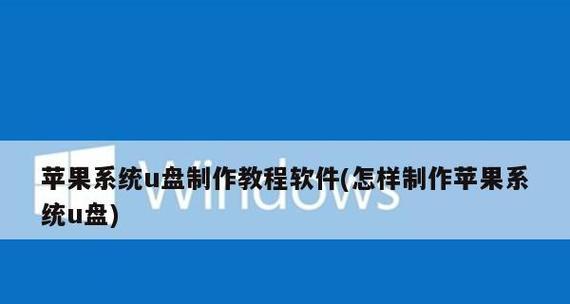 Windows

苹果系统u盘制作教程软件(怎样制作苹果系统u盘)